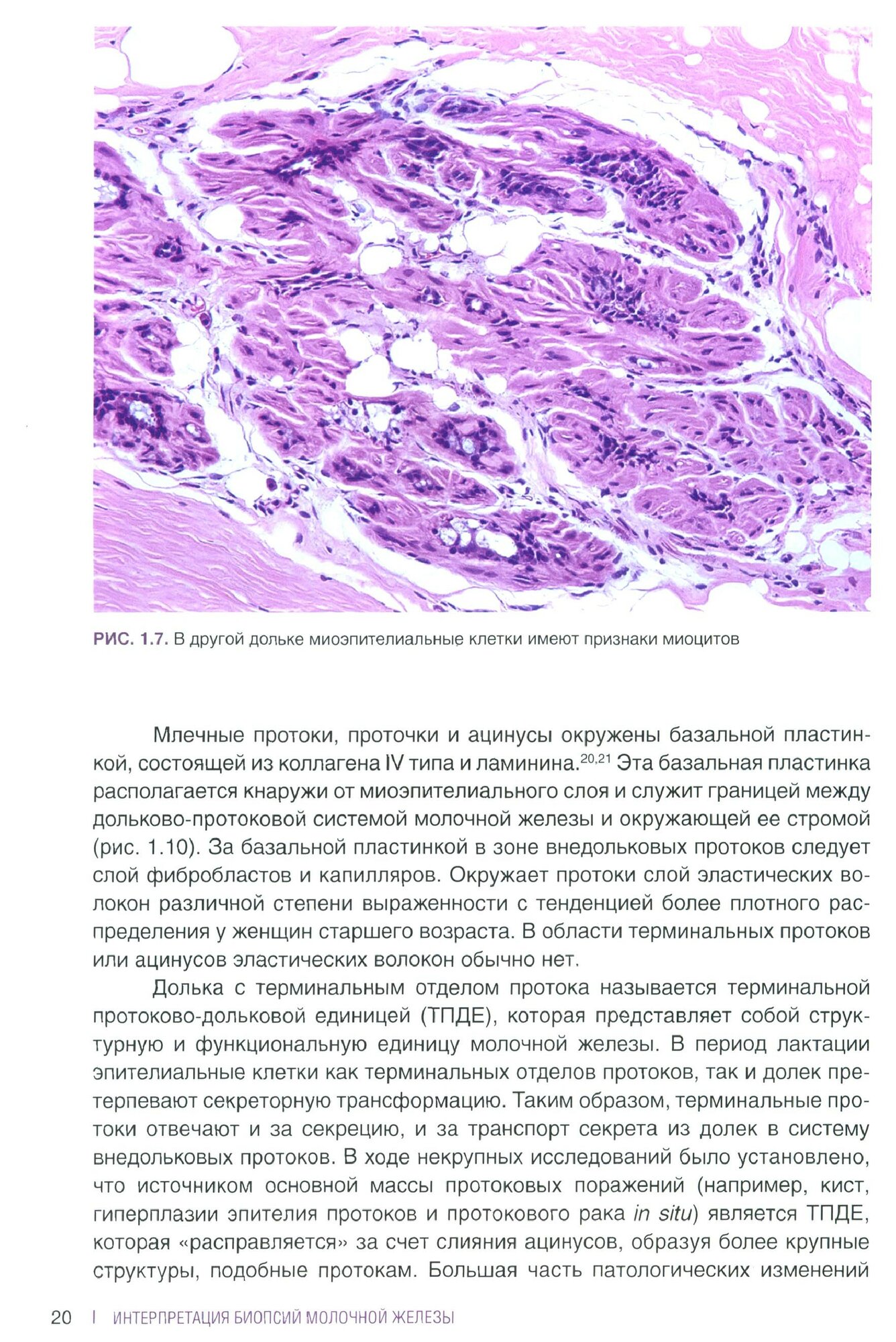 РИС. 1.7. В другой дольке миоэпителиальные клетки имеют признаки миоцитов

Млечные протоки, проточки и ацинусы окружены базальной пластинкой, состоящей из коллагена IV типа и ламинина.$^{20,21}$ Эта базальная пластинка располагается кнаружи от миоэпителиального слоя и служит границей между дольково-протоковой системой молочной железы и окружающей ее стромой (рис. 1.10). За базальной пластинкой в зоне внедольковых протоков следует слой фибробластов и капилляров. Окружает протоки слой эластических волокон различной степени выраженности с тенденцией более плотного распределения у женщин старшего возраста. В области терминальных протоков или ацинусов эластических волокон обычно нет.

Долька с терминальным отделом протока называется терминальной протоково-дольковой единицей (ТПДЕ), которая представляет собой структурную и функциональную единицу молочной железы. В период лактации эпителиальные клетки как терминальных отделов протоков, так и долек претерпевают секреторную трансформацию. Таким образом, терминальные протоки отвечают и за секрецию, и за транспорт секрета из долек в систему внедольковых протоков. В ходе некрупных исследований было установлено, что источником основной массы протоковых поражений (например, кист, гиперплазии эпителия протоков и протокового рака in situ) является ТПДЕ, которая «расправляется» за счет слияния ацинусов, образуя более крупные структуры, подобные протокам. Большая часть патологических изменений

20 | ИНТЕРПРЕТАЦИЯ БИОПСИЙ МОЛОЧНОЙ ЖЕЛЕЗЫ